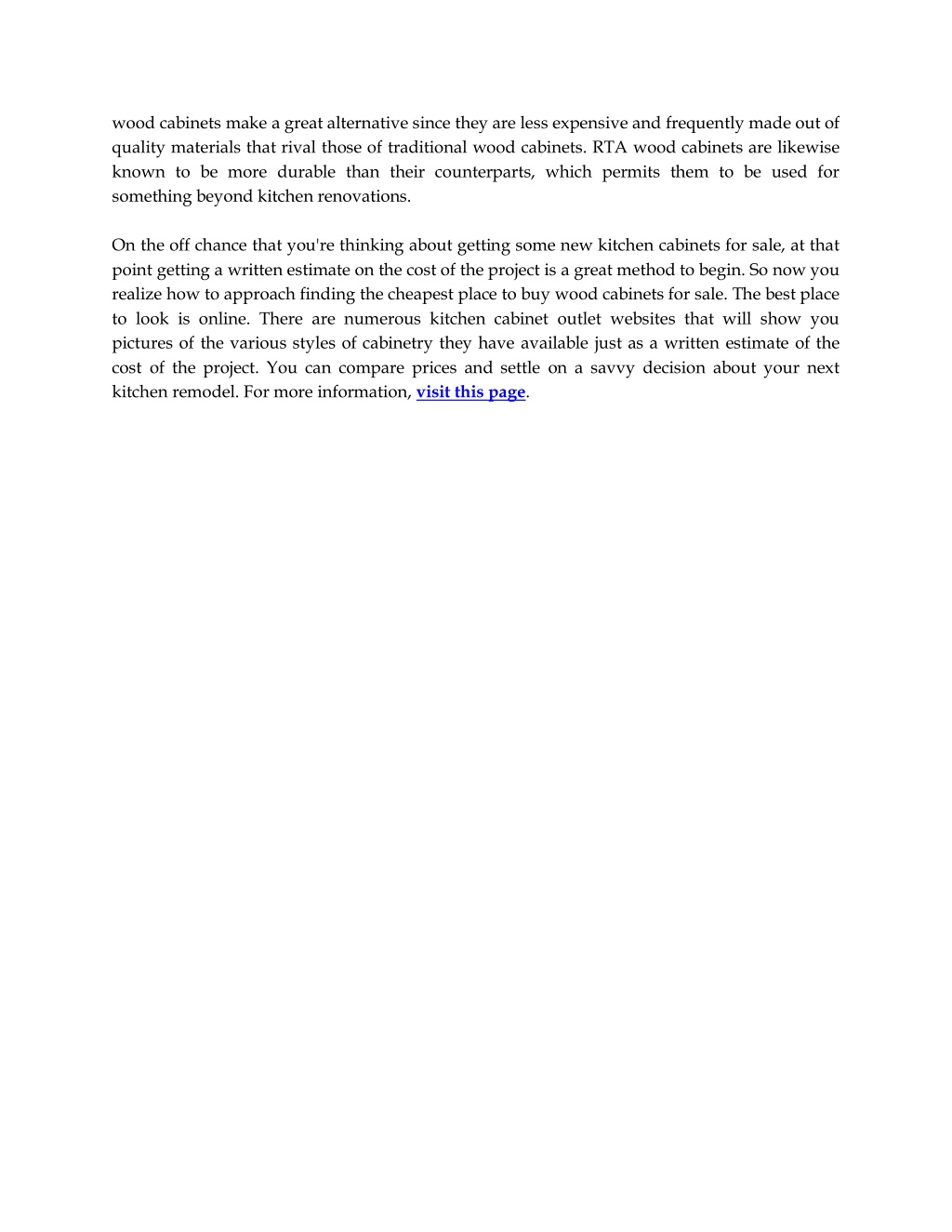 wood cabinets make a great alternative since they are less expensive and frequently made out of quality materials that rival those of traditional wood cabinets. RTA wood cabinets are likewise known to be more durable than their counterparts, which permits them to be used for something beyond kitchen renovations.

On the off chance that you're thinking about getting some new kitchen cabinets for sale, at that point getting a written estimate on the cost of the project is a great method to begin. So now you realize how to approach finding the cheapest place to buy wood cabinets for sale. The best place to look is online. There are numerous kitchen cabinet outlet websites that will show you pictures of the various styles of cabinetry they have available just as a written estimate of the cost of the project. You can compare prices and settle on a savvy decision about your next kitchen remodel. For more information, visit this page.